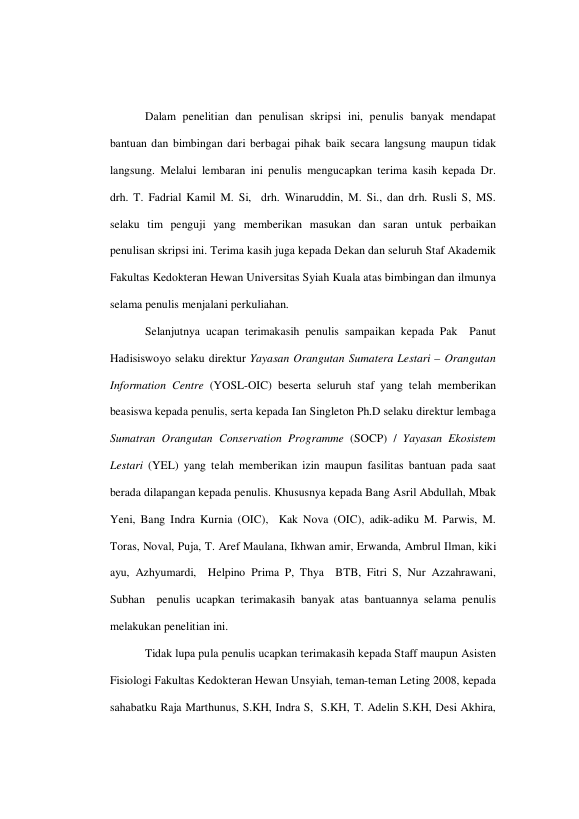 Dalam penelitian dan penulisan skripsi ini, penulis banyak mendapat bantuan dan bimbingan dari berbagai pihak baik secara langsung maupun tidak langsung. Melalui lembaran ini penulis mengucapkan terima kasih kepada Dr. drh. T. Fadrial Kamil M. Si, drh. Winaruddin, M. Si., dan drh. Rusli S, MS. selaku tim penguji yang memberikan masukan dan saran untuk perbaikan penulisan skripsi ini. Terima kasih juga kepada Dekan dan seluruh Staf Akademik Fakultas Kedokteran Hewan Universitas Syiah Kuala atas bimbingan dan ilmunya selama penulis menjalani perkuliahan.

Selanjutnya ucapan terimakasih penulis sampaikan kepada Pak Panut Hadisiswoyo selaku direktur Yayasan Orangutan Sumatera Lestari – Orangutan Information Centre (YOSL-OIC) beserta seluruh staf yang telah memberikan beasiswa kepada penulis, serta kepada Ian Singleton Ph.D selaku direktur lembaga Sumatran Orangutan Conservation Programme (SOCP) / Yayasan Ekosistem Lestari (YEL) yang telah memberikan izin maupun fasilitas bantuan pada saat berada dilapangan kepada penulis. Khususnya kepada Bang Asril Abdullah, Mbak Yeni, Bang Indra Kurnia (OIC), Kak Nova (OIC), adik-adiku M. Parwis, M. Toras, Noval, Puja, T. Aref Maulana, Ikhwan amir, Erwanda, Ambrul Ilman, kiki ayu, Azhyumardi, Helpino Prima P, Thya BTB, Fitri S, Nur Azzahrawani, Subhan penulis ucapkan terimakasih banyak atas bantuannya selama penulis melakukan penelitian ini.

Tidak lupa pula penulis ucapkan terimakasih kepada Staff maupun Asisten Fisiologi Fakultas Kedokteran Hewan Unsyiah, teman-teman Leting 2008, kepada sahabatku Raja Marthunus, S.KH, Indra S, S.KH, T. Adelin S.KH, Desi Akhira,